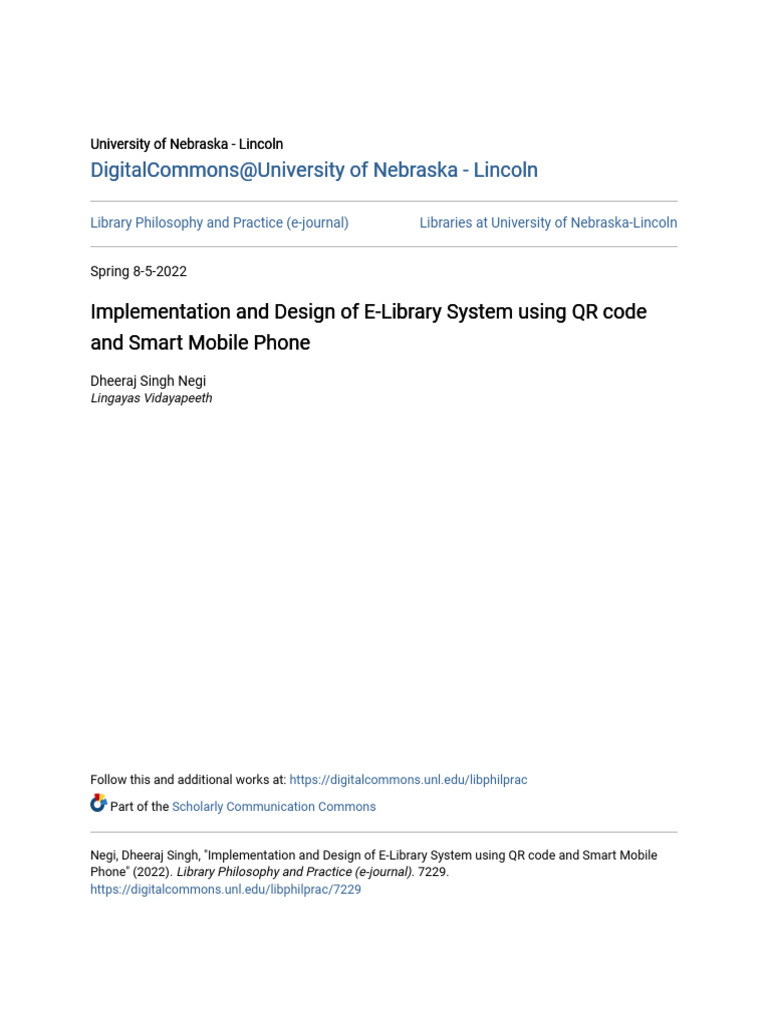 University of Nebraska - Lincoln
DigitalCommons@University of Nebraska - Lincoln

Library Philosophy and Practice (e-journal)

Libraries at University of Nebraska-Lincoln

Spring 8-5-2022

Implementation and Design of E-Library System using QR code and Smart Mobile Phone

Dheeraj Singh Negi
Lingayas Vidayapeeth

Follow this and additional works at: https://digitalcommons.unl.edu/libphilprac

Part of the Scholarly Communication Commons

Negi, Dheeraj Singh, "Implementation and Design of E-Library System using QR code and Smart Mobile Phone" (2022). Library Philosophy and Practice (e-journal). 7229.
https://digitalcommons.unl.edu/libphilprac/7229